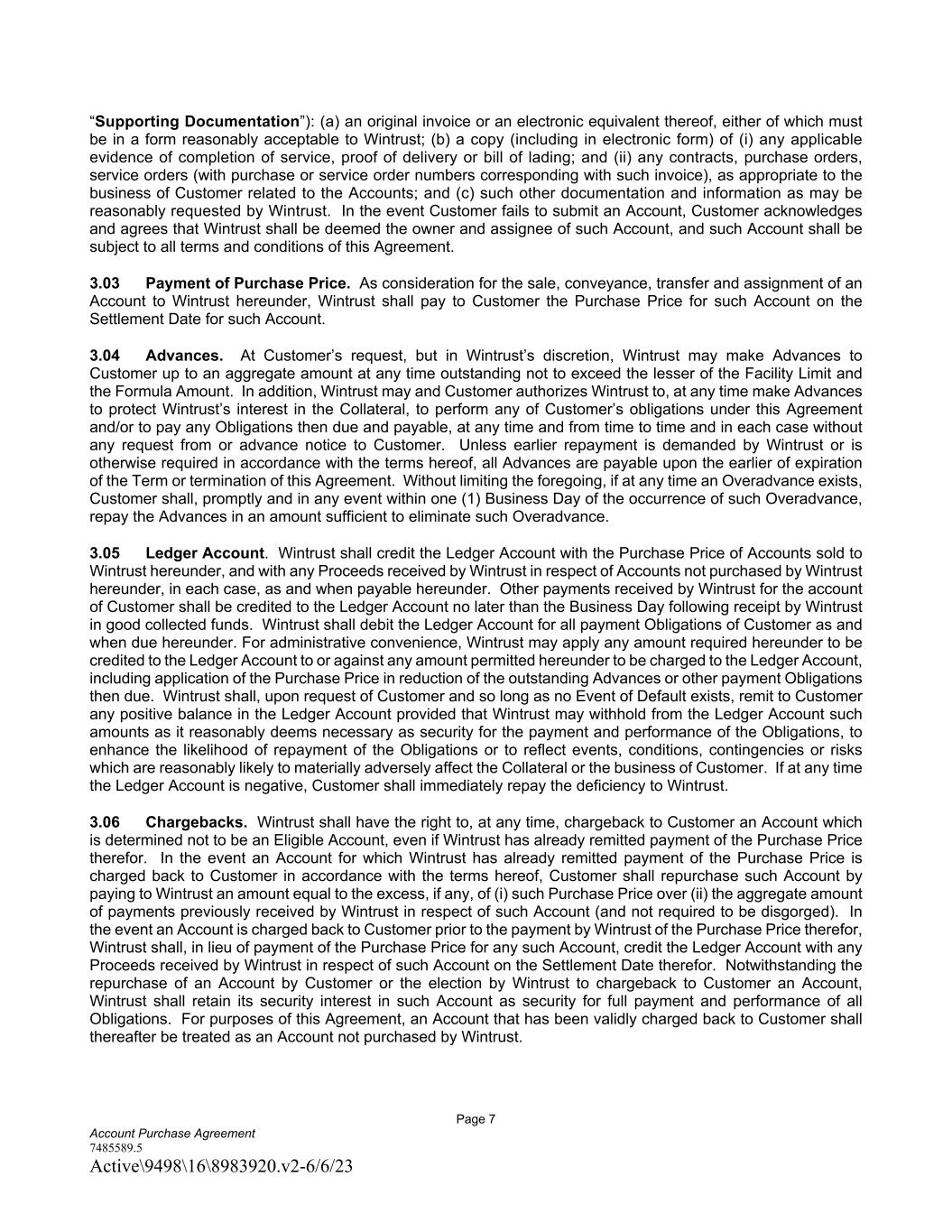 "Supporting Documentation"): (a) an original invoice or an electronic equivalent thereof, either of which must be in a form reasonably acceptable to Wintrust; (b) a copy (including in electronic form) of (i) any applicable evidence of completion of service, proof of delivery or bill of lading; and (ii) any contracts, purchase orders, service orders (with purchase or service order numbers corresponding with such invoice), as appropriate to the business of Customer related to the Accounts; and (c) such other documentation and information as may be reasonably requested by Wintrust. In the event Customer fails to submit an Account, Customer acknowledges and agrees that Wintrust shall be deemed the owner and assignee of such Account, and such Account shall be subject to all terms and conditions of this Agreement.

3.03 Payment of Purchase Price. As consideration for the sale, conveyance, transfer and assignment of an Account to Wintrust hereunder, Wintrust shall pay to Customer the Purchase Price for such Account on the Settlement Date for such Account.

3.04 Advances. At Customer's request, but in Wintrust's discretion, Wintrust may make Advances to Customer up to an aggregate amount at any time outstanding not to exceed the lesser of the Facility Limit and the Formula Amount. In addition, Wintrust may and Customer authorizes Wintrust to, at any time make Advances to protect Wintrust's interest in the Collateral, to perform any of Customer's obligations under this Agreement and/or to pay any Obligations then due and payable, at any time and from time to time and in each case without any request from or advance notice to Customer. Unless earlier repayment is demanded by Wintrust or is otherwise required in accordance with the terms hereof, all Advances are payable upon the earlier of expiration of the Term or termination of this Agreement. Without limiting the foregoing, if at any time an Overadvance exists, Customer shall, promptly and in any event within one (1) Business Day of the occurrence of such Overadvance, repay the Advances in an amount sufficient to eliminate such Overadvance.

3.05 Ledger Account. Wintrust shall credit the Ledger Account with the Purchase Price of Accounts sold to Wintrust hereunder, and with any Proceeds received by Wintrust in respect of Accounts not purchased by Wintrust hereunder, in each case, as and when payable hereunder. Other payments received by Wintrust for the account of Customer shall be credited to the Ledger Account no later than the Business Day following receipt by Wintrust in good collected funds. Wintrust shall debit the Ledger Account for all payment Obligations of Customer as and when due hereunder. For administrative convenience, Wintrust may apply any amount required hereunder to be credited to the Ledger Account to or against any amount permitted hereunder to be charged to the Ledger Account, including application of the Purchase Price in reduction of the outstanding Advances or other payment Obligations then due. Wintrust shall, upon request of Customer and so long as no Event of Default exists, remit to Customer any positive balance in the Ledger Account provided that Wintrust may withhold from the Ledger Account such amounts as it reasonably deems necessary as security for the payment and performance of the Obligations, to enhance the likelihood of repayment of the Obligations or to reflect events, conditions, contingencies or risks which are reasonably likely to materially adversely affect the Collateral or the business of Customer. If at any time the Ledger Account is negative, Customer shall immediately repay the deficiency to Wintrust.

3.06 Chargebacks. Wintrust shall have the right to, at any time, chargeback to Customer an Account which is determined not to be an Eligible Account, even if Wintrust has already remitted payment of the Purchase Price therefor. In the event an Account for which Wintrust has already remitted payment of the Purchase Price is charged back to Customer in accordance with the terms hereof, Customer shall repurchase such Account by paying to Wintrust an amount equal to the excess, if any, of (i) such Purchase Price over (ii) the aggregate amount of payments previously received by Wintrust in respect of such Account (and not required to be disgorged). In the event an Account is charged back to Customer prior to the payment by Wintrust of the Purchase Price therefor, Wintrust shall, in lieu of payment of the Purchase Price for any such Account, credit the Ledger Account with any Proceeds received by Wintrust in respect of such Account on the Settlement Date therefor. Notwithstanding the repurchase of an Account by Customer or the election by Wintrust to chargeback to Customer an Account, Wintrust shall retain its security interest in such Account as security for full payment and performance of all Obligations. For purposes of this Agreement, an Account that has been validly charged back to Customer shall thereafter be treated as an Account not purchased by Wintrust.

Page 7

Account Purchase Agreement
7485589.5
Active\9498\16\8983920.v2-6/6/23